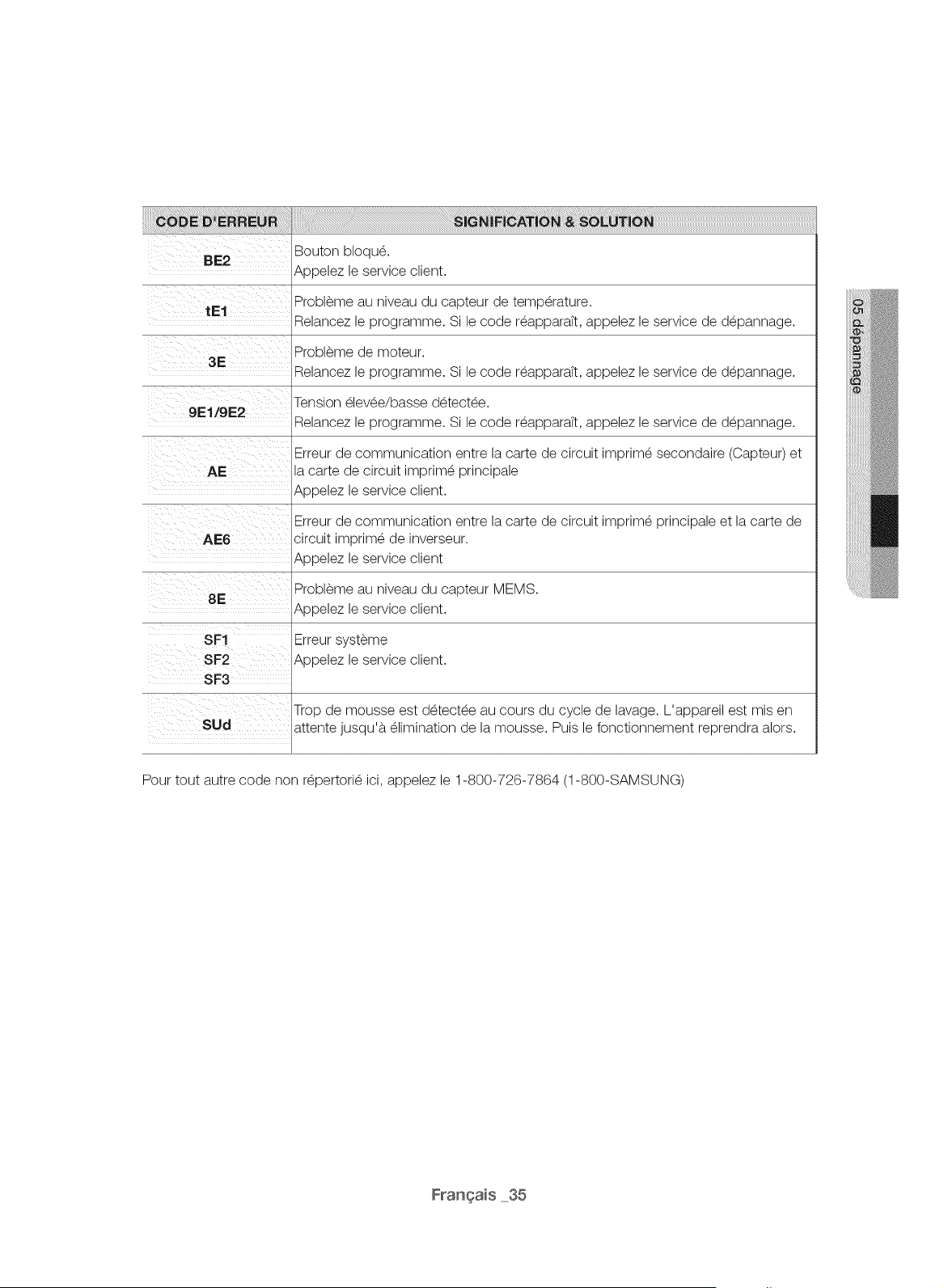 | CODE D'ERREUR | SIGNIFICATION & SOLUTION |
|---|---|
| BE2 | Bouton bloqué. Appelez le service client. |
| tE1 | Problème au niveau du capteur de température. Relancez le programme. Si le code réapparaît, appelez le service de dépannage. |
| 3E | Problème de moteur. Relancez le programme. Si le code réapparaît, appelez le service de dépannage. |
| 9E1/9E2 | Tension élevée/basse détectée. Relancez le programme. Si le code réapparaît, appelez le service de dépannage. |
| AE | Erreur de communication entre la carte de circuit imprimé secondaire (Capteur) et la carte de circuit imprimé principale Appelez le service client. |
| AE6 | Erreur de communication entre la carte de circuit imprimé principale et la carte de circuit imprimé de inverseur. Appelez le service client |
| 8E | Problème au niveau du capteur MEMS. Appelez le service client. |
| SF1 SF2 SF3 | Erreur système Appelez le service client. |
| SUd | Trop de mousse est détectée au cours du cycle de lavage. L'appareil est mis en attente jusqu'à élimination de la mousse. Puis le fonctionnement reprendra alors. |

Pour tout autre code non répertorié ici, appelez le 1-800-726-7864 (1-800-SAMSUNG)

05 dépannage

Français _35